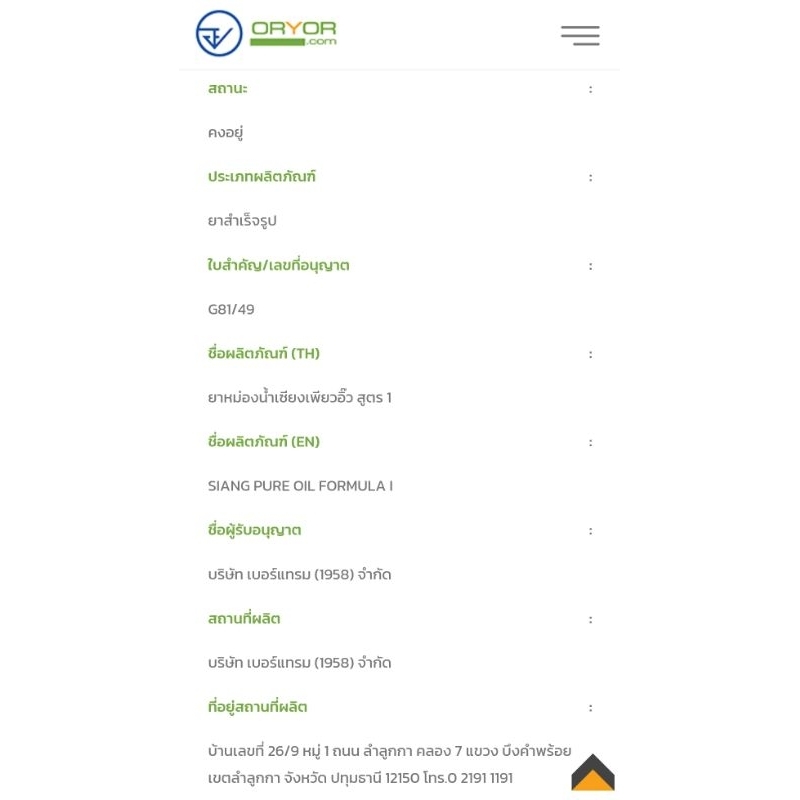 ORYOR .com

สถานะ :

คงอยู่

ประเภทผลิตภัณฑ์ :

ยาสำเร็จรูป

ใบสำคัญ/เลขที่อนุญาต :

G81/49

ชื่อผลิตภัณฑ์ (TH) :

ยาหม่องน้ำเซียงเพียวอิ๊ว สูตร 1

ชื่อผลิตภัณฑ์ (EN) :

SIANG PURE OIL FORMULA I

ชื่อผู้รับอนุญาต :

บริษัท เบอร์แทรม (1958) จำกัด

สถานที่ผลิต :

บริษัท เบอร์แทรม (1958) จำกัด

ที่อยู่สถานที่ผลิต :

บ้านเลขที่ 26/9 หมู่ 1 ถนน ลำลูกกา คลอง 7 แขวง บึงคำพร้อย เขตลำลูกกา จังหวัด ปทุมธานี 12150 โทร.0 2191 1191